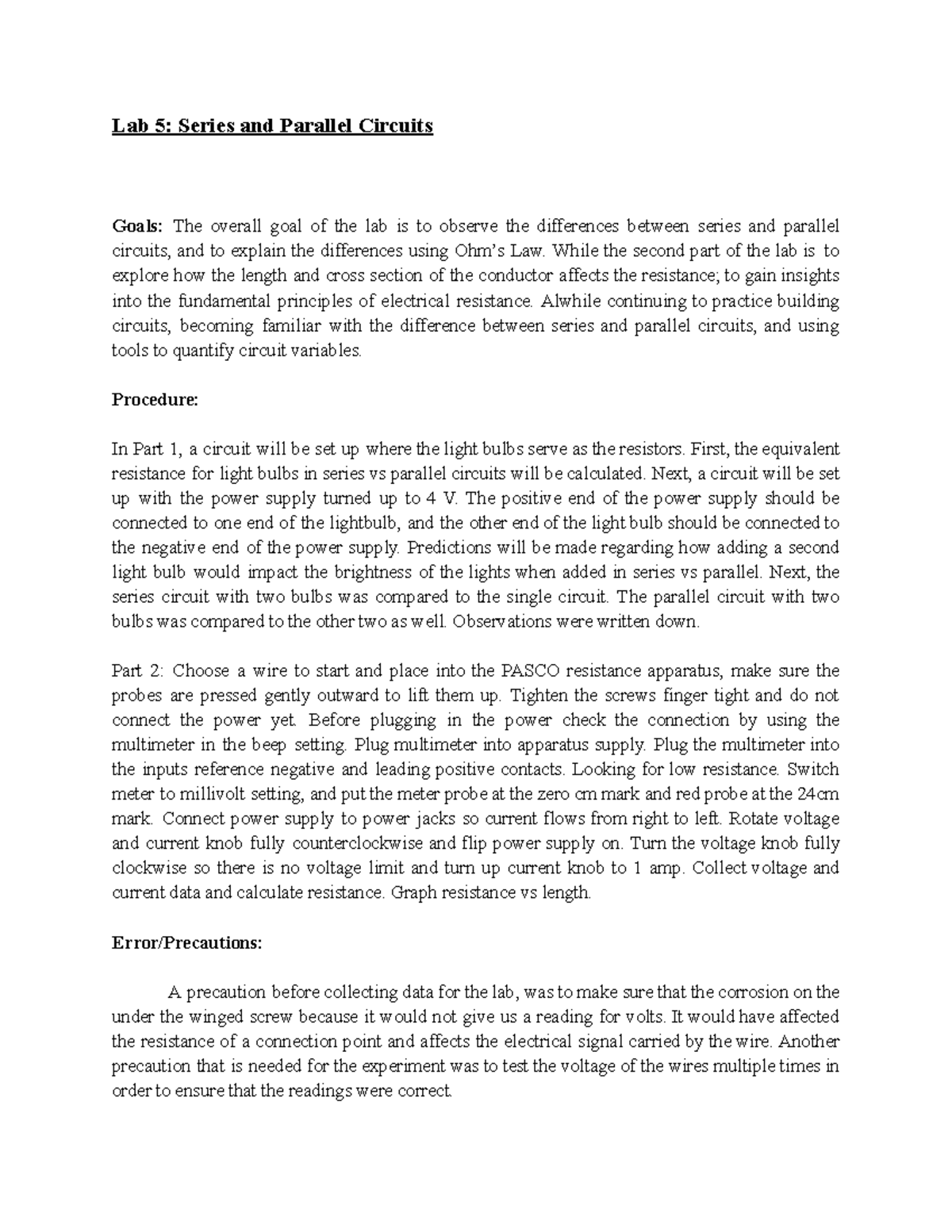 Lab 5: Series and Parallel Circuits

Goals: The overall goal of the lab is to observe the differences between series and parallel circuits, and to explain the differences using Ohm's Law. While the second part of the lab is to explore how the length and cross section of the conductor affects the resistance; to gain insights into the fundamental principles of electrical resistance. Alwhile continuing to practice building circuits, becoming familiar with the difference between series and parallel circuits, and using tools to quantify circuit variables.

Procedure:

In Part 1, a circuit will be set up where the light bulbs serve as the resistors. First, the equivalent resistance for light bulbs in series vs parallel circuits will be calculated. Next, a circuit will be set up with the power supply turned up to 4 V. The positive end of the power supply should be connected to one end of the lightbulb, and the other end of the light bulb should be connected to the negative end of the power supply. Predictions will be made regarding how adding a second light bulb would impact the brightness of the lights when added in series vs parallel. Next, the series circuit with two bulbs was compared to the single circuit. The parallel circuit with two bulbs was compared to the other two as well. Observations were written down.

Part 2: Choose a wire to start and place into the PASCO resistance apparatus, make sure the probes are pressed gently outward to lift them up. Tighten the screws finger tight and do not connect the power yet. Before plugging in the power check the connection by using the multimeter in the beep setting. Plug multimeter into apparatus supply. Plug the multimeter into the inputs reference negative and leading positive contacts. Looking for low resistance. Switch meter to millivolt setting, and put the meter probe at the zero cm mark and red probe at the 24cm mark. Connect power supply to power jacks so current flows from right to left. Rotate voltage and current knob fully counterclockwise and flip power supply on. Turn the voltage knob fully clockwise so there is no voltage limit and turn up current knob to 1 amp. Collect voltage and current data and calculate resistance. Graph resistance vs length.

Error/Precautions:

A precaution before collecting data for the lab, was to make sure that the corrosion on the under the winged screw because it would not give us a reading for volts. It would have affected the resistance of a connection point and affects the electrical signal carried by the wire. Another precaution that is needed for the experiment was to test the voltage of the wires multiple times in order to ensure that the readings were correct.